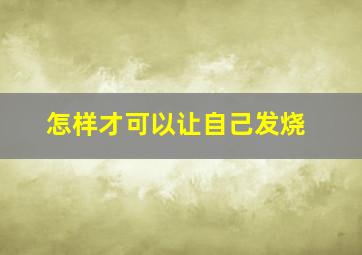 怎样才可以让自己发烧